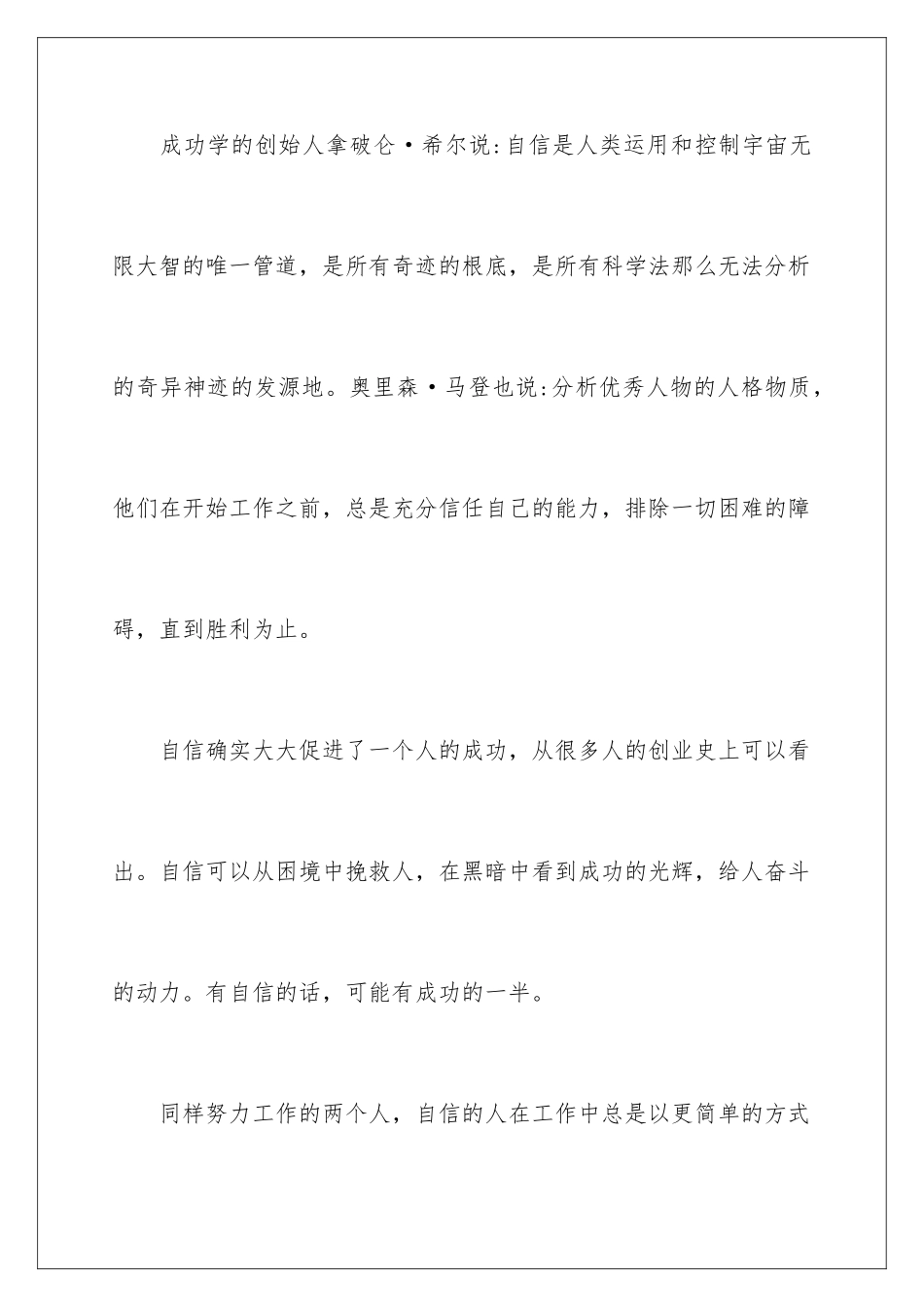 成功学的创始人拿破仑·希尔说:自信是人类运用和控制宇宙无限大智的唯一管道，是所有奇迹的根底，是所有科学法那么无法分析的奇异神迹的发源地。奥里森·马登也说:分析优秀人物的人格物质，他们在开始工作之前，总是充分信任自己的能力，排除一切困难的障碍，直到胜利为止。

自信确实大大促进了一个人的成功，从很多人的创业史上可以看出。自信可以从困境中挽救人，在黑暗中看到成功的光辉，给人奋斗的动力。有自信的话，可能有成功的一半。

同样努力工作的两个人，自信的人在工作中总是以更简单的方式